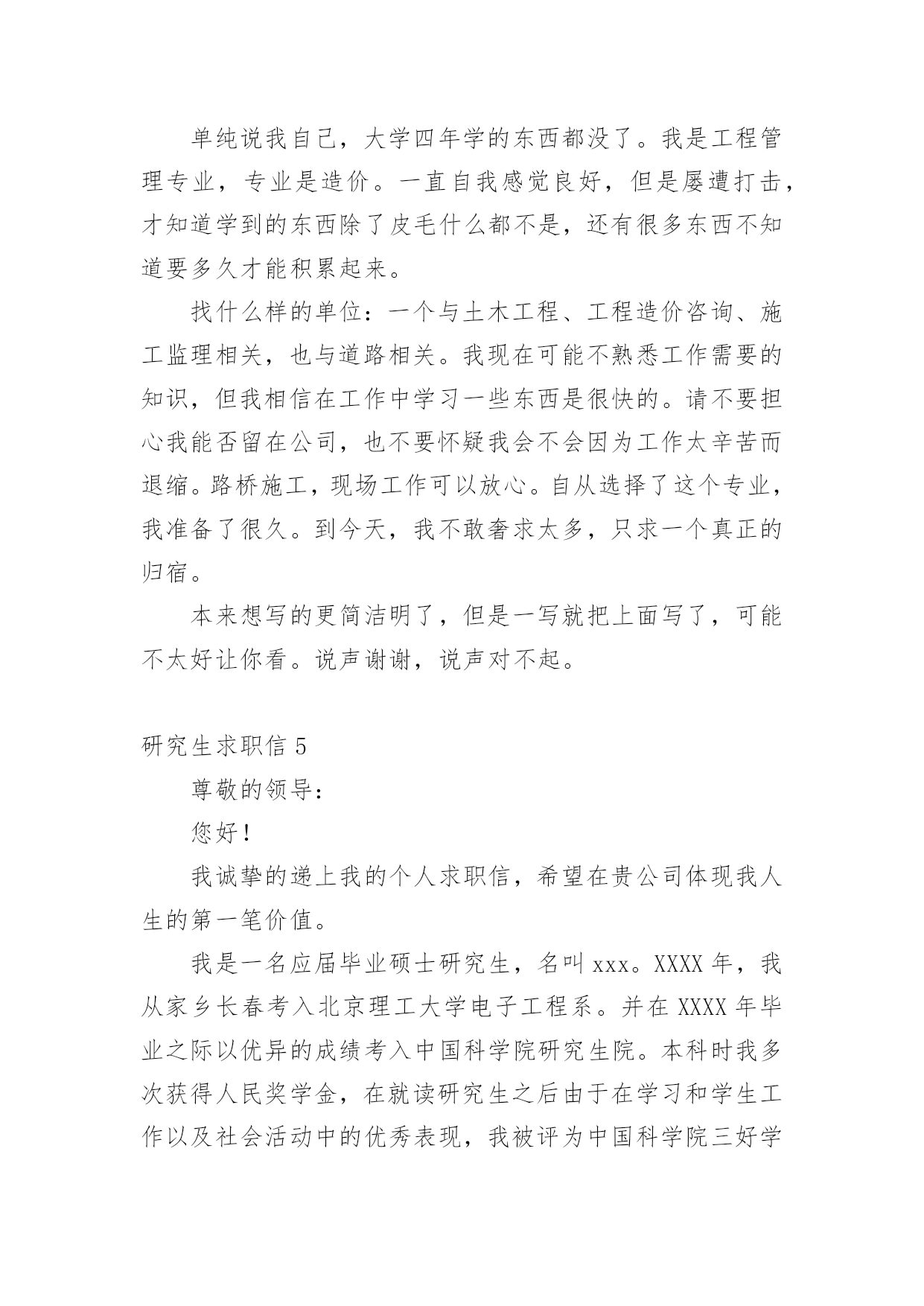 单纯说我自己，大学四年学的东西都没了。我是工程管理专业，专业是造价。一直自我感觉良好，但是屡遭打击，才知道学到的东西除了皮毛什么都不是，还有很多东西不知道要多久才能积累起来。

找什么样的单位：一个与土木工程、工程造价咨询、施工监理相关，也与道路相关。我现在可能不熟悉工作需要的知识，但我相信在工作中学习一些东西是很快的。请不要担心我能否留在公司，也不要怀疑我会不会因为工作太辛苦而退缩。路桥施工，现场工作可以放心。自从选择了这个专业，我准备了很久。到今天，我不敢奢求太多，只求一个真正的归宿。

本来想写的更简洁明了，但是一写就把上面写了，可能不太好让你看。说声谢谢，说声对不起。

研究生求职信 5

尊敬的领导：

您好！

我诚挚的递上我的个人求职信，希望在贵公司体现我人生的第一笔价值。

我是一名应届毕业硕士研究生，名叫 xxx。XXXX 年，我从家乡长春考入北京理工大学电子工程系。并在 XXXX 年毕业之际以优异的成绩考入中国科学院研究生院。本科时我多次获得人民奖学金，在就读研究生之后由于在学习和学生工作以及社会活动中的优秀表现，我被评为中国科学院三好学